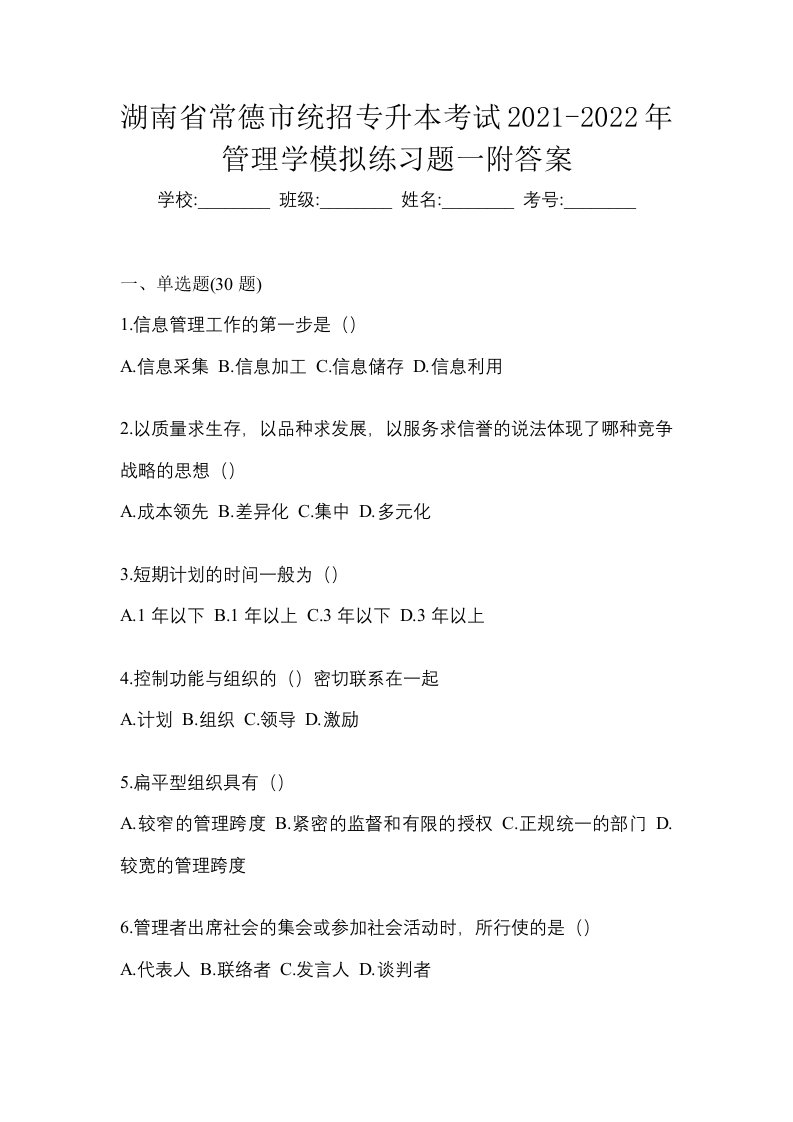 湖南省常德市统招专升本考试2021-2022年管理学模拟练习题一附答案

学校:________ 班级:________ 姓名:________ 考号:________

一、单选题(30 题)

1.信息管理工作的第一步是（）

A.信息采集 B.信息加工 C.信息储存 D.信息利用

2.以质量求生存，以品种求发展，以服务求信誉的说法体现了哪种竞争战略的思想（）

A.成本领先 B.差异化 C.集中 D.多元化

3.短期计划的时间一般为（）

A.1 年以下 B.1 年以上 C.3 年以下 D.3 年以上

4.控制功能与组织的（）密切联系在一起

A.计划 B.组织 C.领导 D.激励

5.扁平型组织具有（）

A.较窄的管理跨度 B.紧密的监督和有限的授权 C.正规统一的部门 D.较宽的管理跨度

6.管理者出席社会的集会或参加社会活动时，所行使的是（）

A.代表人 B.联络者 C.发言人 D.谈判者